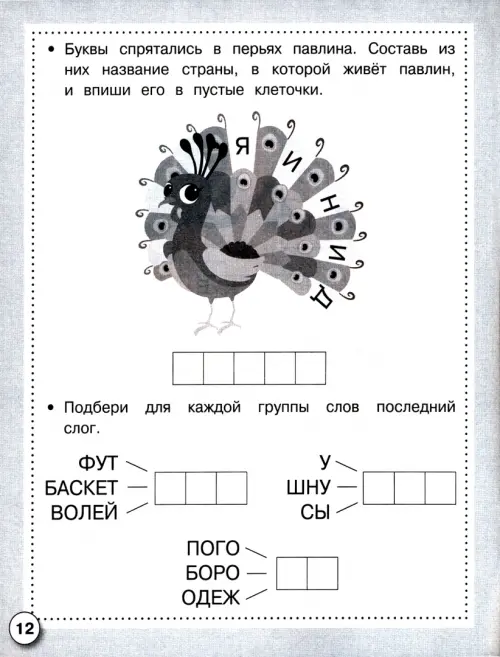 • Буквы спрятались в перьях павлина. Составь из них название страны, в которой живёт павлин, и впиши его в пустые клеточки.

Я И Н И Д

• Подбери для каждой группы слов последний слог.

ФУТ
БАСКЕТ
ВОЛЕЙ

У
ШНУ
СЫ

ПОГО
БОРО
ОДЕЖ

12